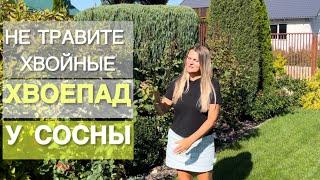 НЕ ТРАВИТЕ ХВОЙНЫЕ
ХВОЕПАД
У СОСНЫ